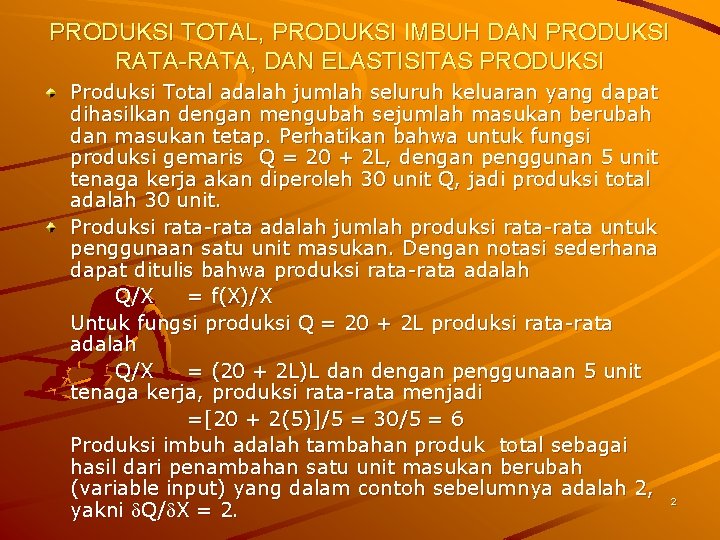 PRODUKSI TOTAL, PRODUKSI IMBUH DAN PRODUKSI RATA-RATA, DAN ELASTISITAS PRODUKSI

Produksi Total adalah jumlah seluruh keluaran yang dapat dihasilkan dengan mengubah sejumlah masukan berubah dan masukan tetap. Perhatikan bahwa untuk fungsi produksi gemaris Q = 20 + 2L, dengan penggunan 5 unit tenaga kerja akan diperoleh 30 unit Q, jadi produksi total adalah 30 unit.

Produksi rata-rata adalah jumlah produksi rata-rata untuk penggunaan satu unit masukan. Dengan notasi sederhana dapat ditulis bahwa produksi rata-rata adalah

Q/X = f(X)/X

Untuk fungsi produksi Q = 20 + 2L produksi rata-rata adalah

Q/X = (20 + 2L)L dan dengan penggunaan 5 unit tenaga kerja, produksi rata-rata menjadi

=[20 + 2(5)]/5 = 30/5 = 6

Produksi imbuh adalah tambahan produk total sebagai hasil dari penambahan satu unit masukan berubah (variable input) yang dalam contoh sebelumnya adalah 2, yakni $\delta$Q/$\delta$X = 2.

2